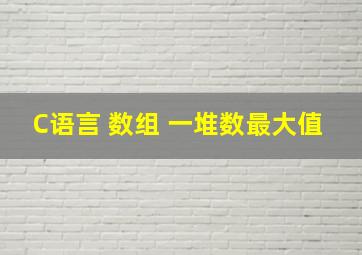 C语言 数组 一堆数最大值